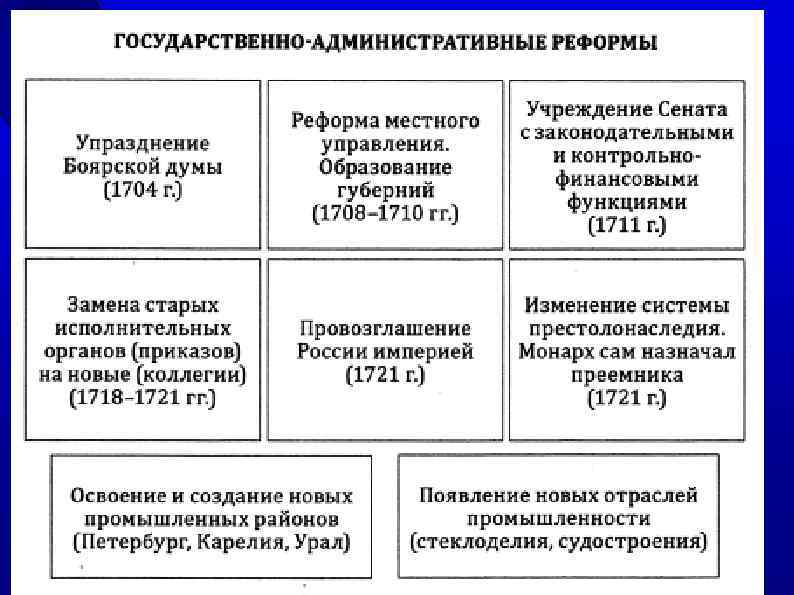 ГОСУДАРСТВЕННО-АДМИНИСТРАТИВНЫЕ РЕФОРМЫ

Упразднение Боярской думы (1704 г.)

Реформа местного управления. Образование губерний (1708–1710 гг.)

Учреждение Сената с законодательными и контрольно-финансовыми функциями (1711 г.)

Замена старых исполнительных органов (приказов) на новые (коллегии) (1718–1721 гг.)

Провозглашение России империей (1721 г.)

Изменение системы престолонаследия. Монарх сам назначал преемника (1721 г.)

Освоение и создание новых промышленных районов (Петербург, Карелия, Урал)

Появление новых отраслей промышленности (стеклоделия, судостроения)